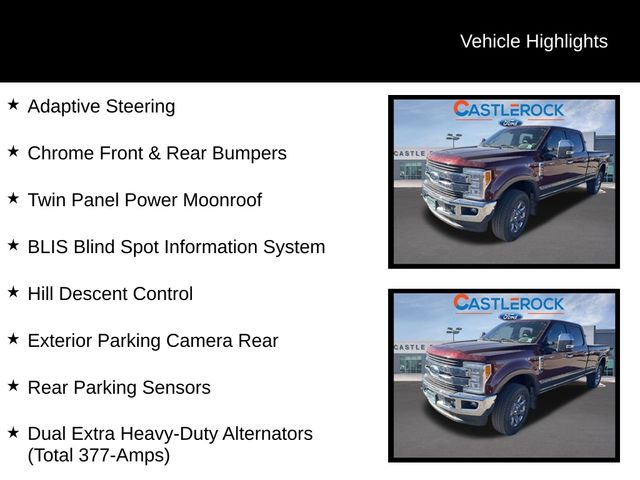 Vehicle Highlights

★ Adaptive Steering

★ Chrome Front & Rear Bumpers

★ Twin Panel Power Moonroof

★ BLIS Blind Spot Information System

★ Hill Descent Control

★ Exterior Parking Camera Rear

★ Rear Parking Sensors

★ Dual Extra Heavy-Duty Alternators (Total 377-Amps)

CASTLEROCK
Ford
CASTLE

CASTLEROCK
Ford
CASTLE